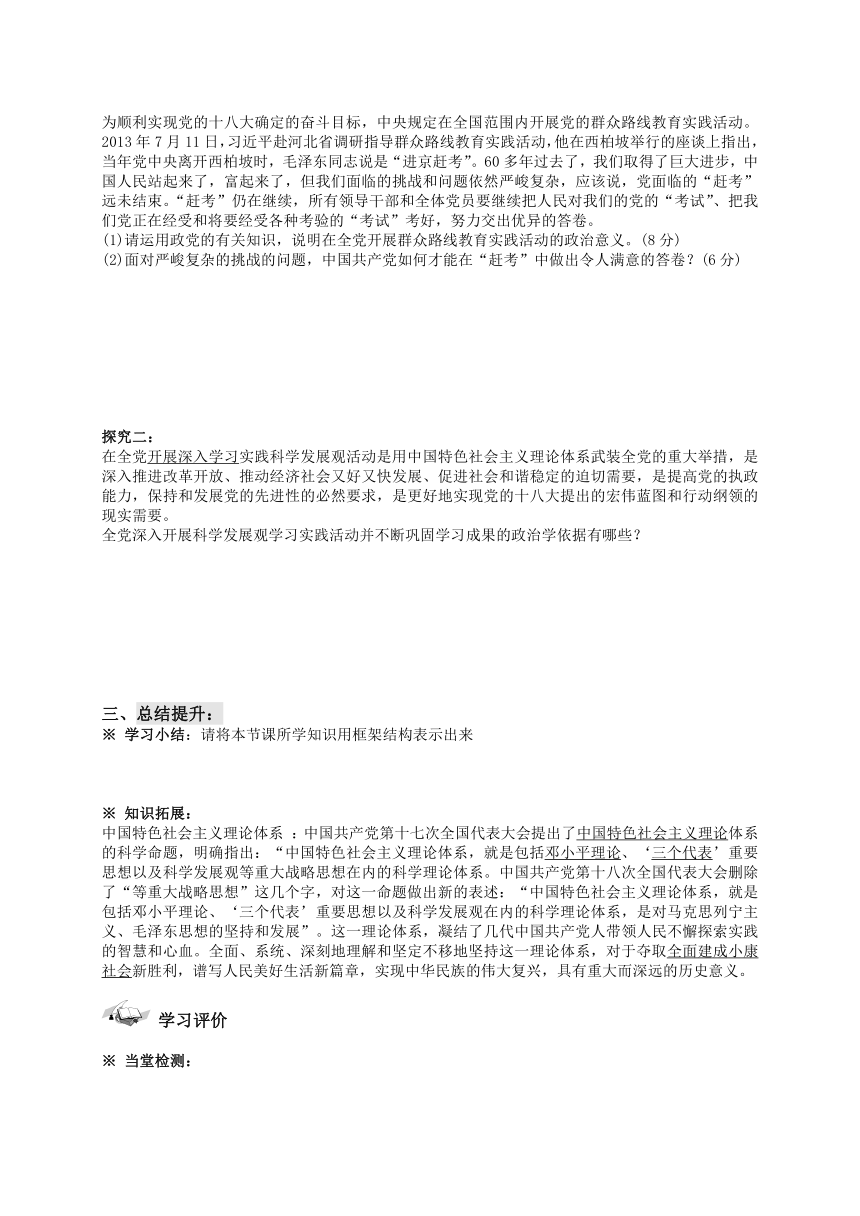 为顺利实现党的十八大确定的奋斗目标，中央规定在全国范围内开展党的群众路线教育实践活动。2013 年 7 月 11 日，习近平赴河北省调研指导群众路线教育实践活动，他在西柏坡举行的座谈上指出，当年党中央离开西柏坡时，毛泽东同志说是“进京赶考”。60 多年过去了，我们取得了巨大进步，中国人民站起来了，富起来了，但我们面临的挑战和问题依然严峻复杂，应该说，党面临的“赶考”远未结束。“赶考”仍在继续，所有领导干部和全体党员要继续把人民对我们的党的“考试”、把我们党正在经受和将要经受各种考验的“考试”考好，努力交出优异的答卷。
(1)请运用政党的有关知识，说明在全党开展群众路线教育实践活动的政治意义。(8 分)
(2)面对严峻复杂的挑战的问题，中国共产党如何才能在“赶考”中做出令人满意的答卷？(6 分)

探究二：
在全党开展深入学习实践科学发展观活动是用中国特色社会主义理论体系武装全党的重大举措，是深入推进改革开放、推动经济社会又好又快发展、促进社会和谐稳定的迫切需要，是提高党的执政能力，保持和发展党的先进性的必然要求，是更好地实现党的十八大提出的宏伟蓝图和行动纲领的现实需要。
全党深入开展科学发展观学习实践活动并不断巩固学习成果的政治学依据有哪些？

三、总结提升：
※ 学习小结：请将本节课所学知识用框架结构表示出来

※ 知识拓展：
中国特色社会主义理论体系 ：中国共产党第十七次全国代表大会提出了中国特色社会主义理论体系的科学命题，明确指出：“中国特色社会主义理论体系，就是包括邓小平理论、‘三个代表’重要思想以及科学发展观等重大战略思想在内的科学理论体系。中国共产党第十八次全国代表大会删除了“等重大战略思想”这几个字，对这一命题做出新的表述：“中国特色社会主义理论体系，就是包括邓小平理论、‘三个代表’重要思想以及科学发展观在内的科学理论体系，是对马克思列宁主义、毛泽东思想的坚持和发展”。这一理论体系，凝结了几代中国共产党人带领人民不懈探索实践的智慧和心血。全面、系统、深刻地理解和坚定不移地坚持这一理论体系，对于夺取全面建成小康社会新胜利，谱写人民美好生活新篇章，实现中华民族的伟大复兴，具有重大而深远的历史意义。

学习评价

※ 当堂检测：